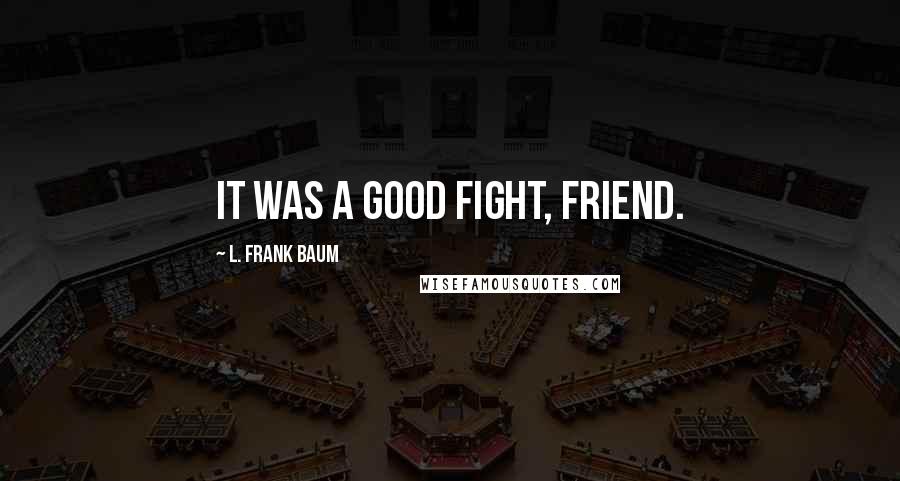 IT WAS A GOOD FIGHT, FRIEND.

~ L. FRANK BAUM

WISEFAMOUSQUOTES.COM